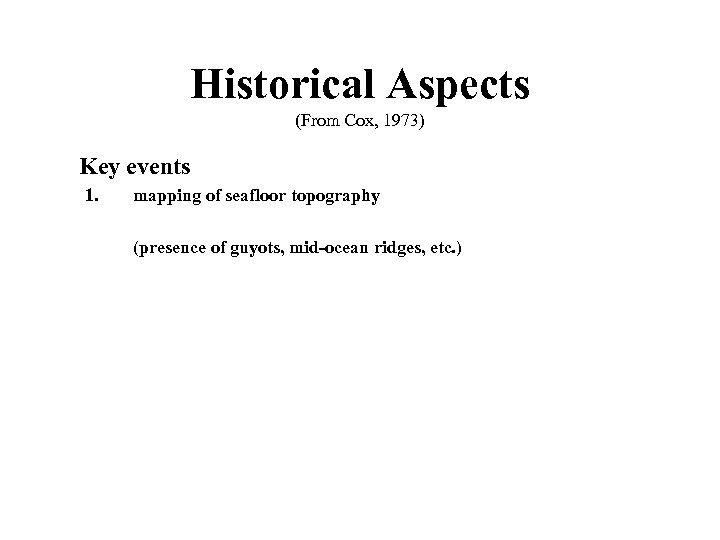 Historical Aspects
(From Cox, 1973)

Key events

1. mapping of seafloor topography

(presence of guyots, mid-ocean ridges, etc.)